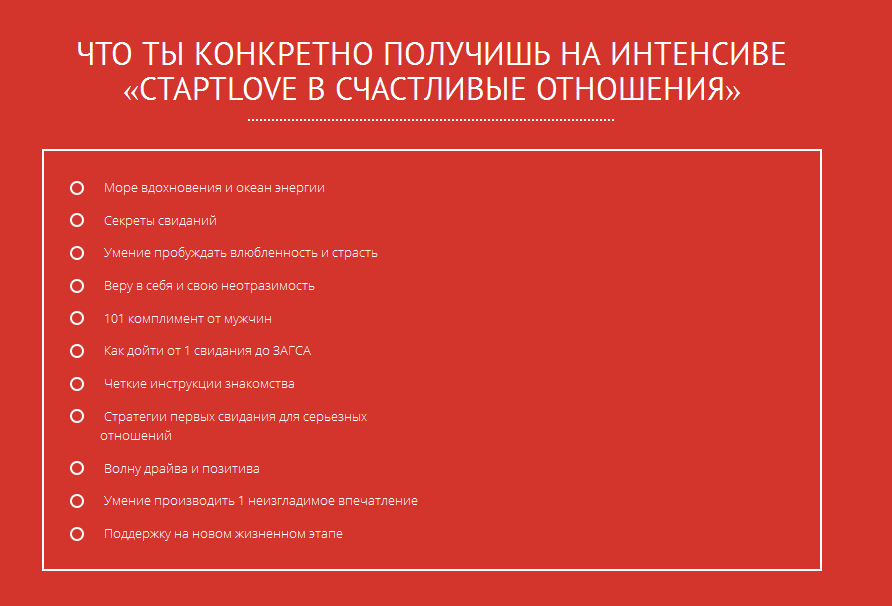 ЧТО ТЫ КОНКРЕТНО ПОЛУЧИШЬ НА ИНТЕНСИВЕ «СТАРТLOVE В СЧАСТЛИВЫЕ ОТНОШЕНИЯ»

Море вдохновения и океан энергии

Секреты свиданий

Умение пробуждать влюбленность и страсть

Веру в себя и свою неотразимость

101 комплимент от мужчин

Как дойти от 1 свидания до ЗАГСА

Четкие инструкции знакомства

Стратегии первых свидания для серьезных отношений

Волну драйва и позитива

Умение производить 1 неизгладимое впечатление

Поддержку на новом жизненном этапе